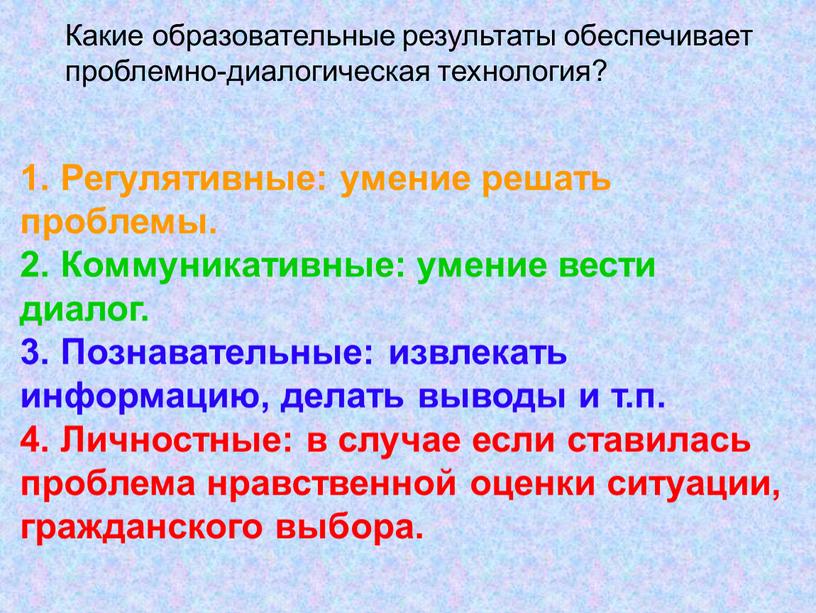 Какие образовательные результаты обеспечивает проблемно-диалогическая технология?

1. Регулятивные: умение решать проблемы.
2. Коммуникативные: умение вести диалог.
3. Познавательные: извлекать информацию, делать выводы и т.п.
4. Личностные: в случае если ставилась проблема нравственной оценки ситуации, гражданского выбора.